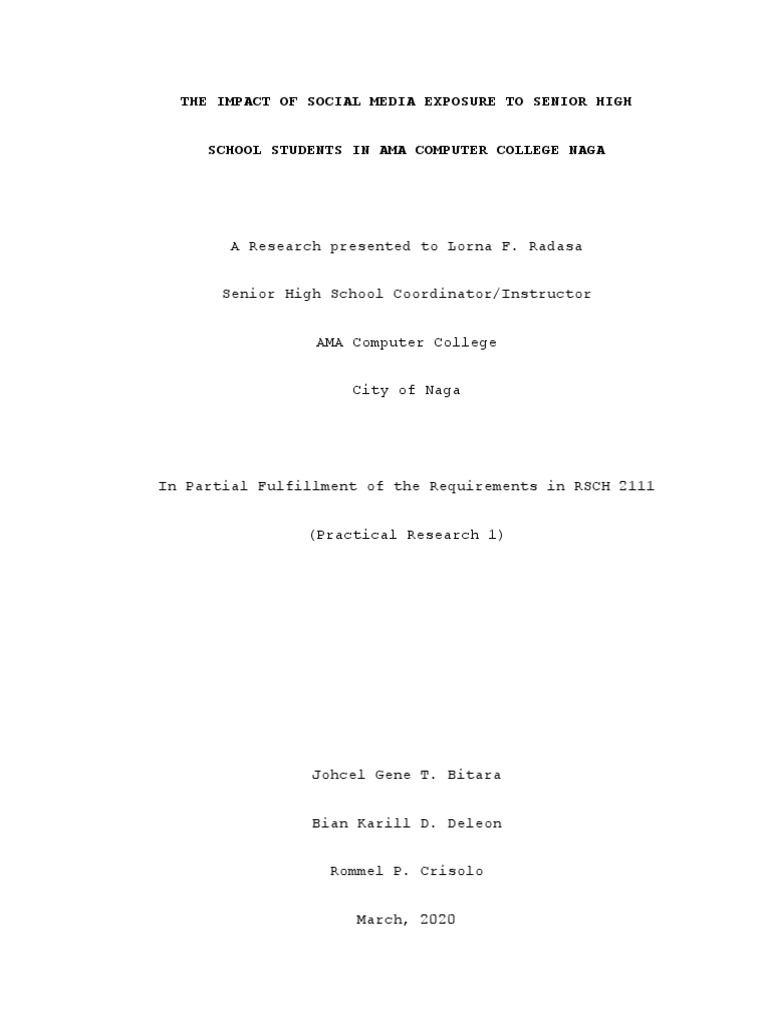 THE IMPACT OF SOCIAL MEDIA EXPOSURE TO SENIOR HIGH SCHOOL STUDENTS IN AMA COMPUTER COLLEGE NAGA

A Research presented to Lorna F. Radasa

Senior High School Coordinator/Instructor

AMA Computer College

City of Naga

In Partial Fulfillment of the Requirements in RSCH 2111

(Practical Research 1)

Johcel Gene T. Bitara

Bian Karill D. Deleon

Rommel P. Crisolo

March, 2020